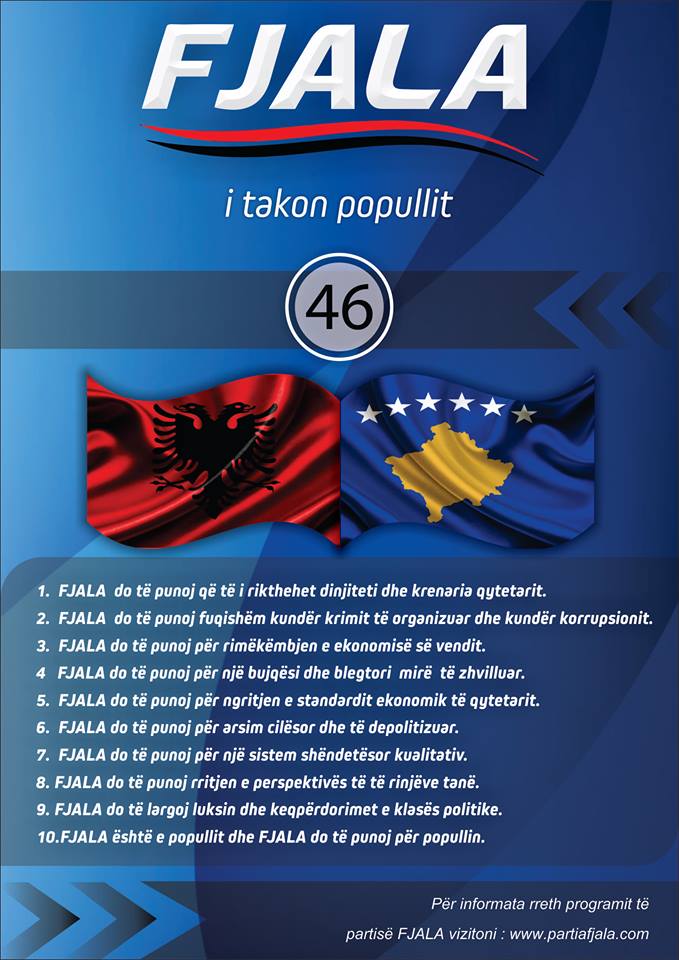 FJALA

i takon popullit

46

1. FJALA do të punoj që të i rikthehet dinjiteti dhe krenaria qytetarit.
2. FJALA do të punoj fuqishëm kundër krimit të organizuar dhe kundër korrupsionit.
3. FJALA do të punoj për rimëkëmbjen e ekonomisë së vendit.
4 FJALA do të punoj për një bujqësi dhe blegtori mirë të zhvilluar.
5. FJALA do të punoj për ngritjen e standardit ekonomik të qytetarit.
6. FJALA do të punoj për arsim cilësor dhe të depolitizuar.
7. FJALA do të punoj për një sistem shëndetësor kualitativ.
8. FJALA do të punoj rritjen e perspektivës të të rinjëve tanë.
9. FJALA do të largoj luksin dhe keqpërdorimet e klasës politike.
10.FJALA është e popullit dhe FJALA do të punoj për popullin.

Për informata rreth programit të partisë FJALA vizitoni : www.partiafjala.com